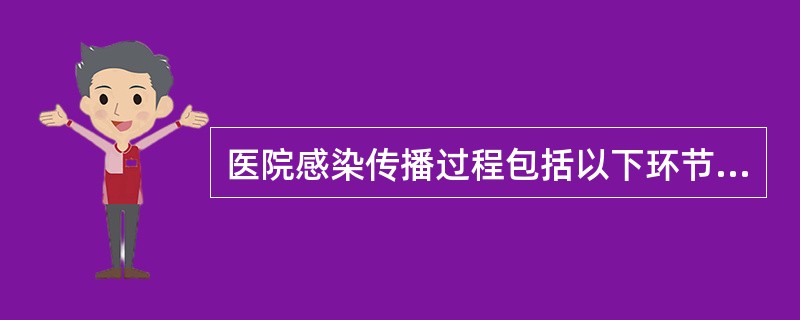 医院感染传播过程包括以下环节...